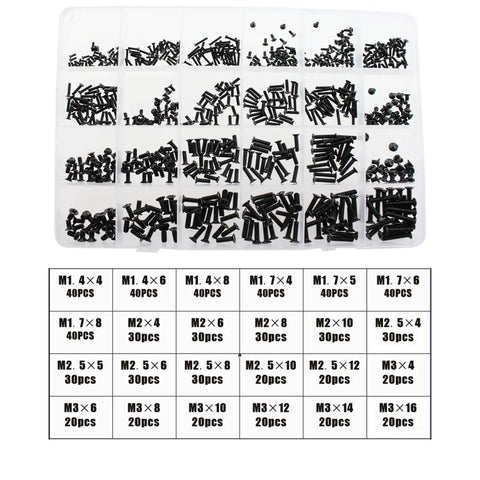 | M1. 4×4 40PCS | M1. 4×6 40PCS | M1. 4×8 40PCS | M1. 7×4 40PCS | M1. 7×5 40PCS | M1. 7×6 40PCS |
|---|---|---|---|---|---|
| M1. 7×8 40PCS | M2×4 30pcs | M2×6 30pcs | M2×8 30pcs | M2×10 30pcs | M2. 5×4 30pcs |
| M2. 5×5 30pcs | M2. 5×6 30pcs | M2. 5×8 30pcs | M2. 5×10 20pcs | M2. 5×12 20pcs | M3×4 20pcs |
| M3×6 20pcs | M3×8 20pcs | M3×10 20pcs | M3×12 20pcs | M3×14 20pcs | M3×16 20pcs |